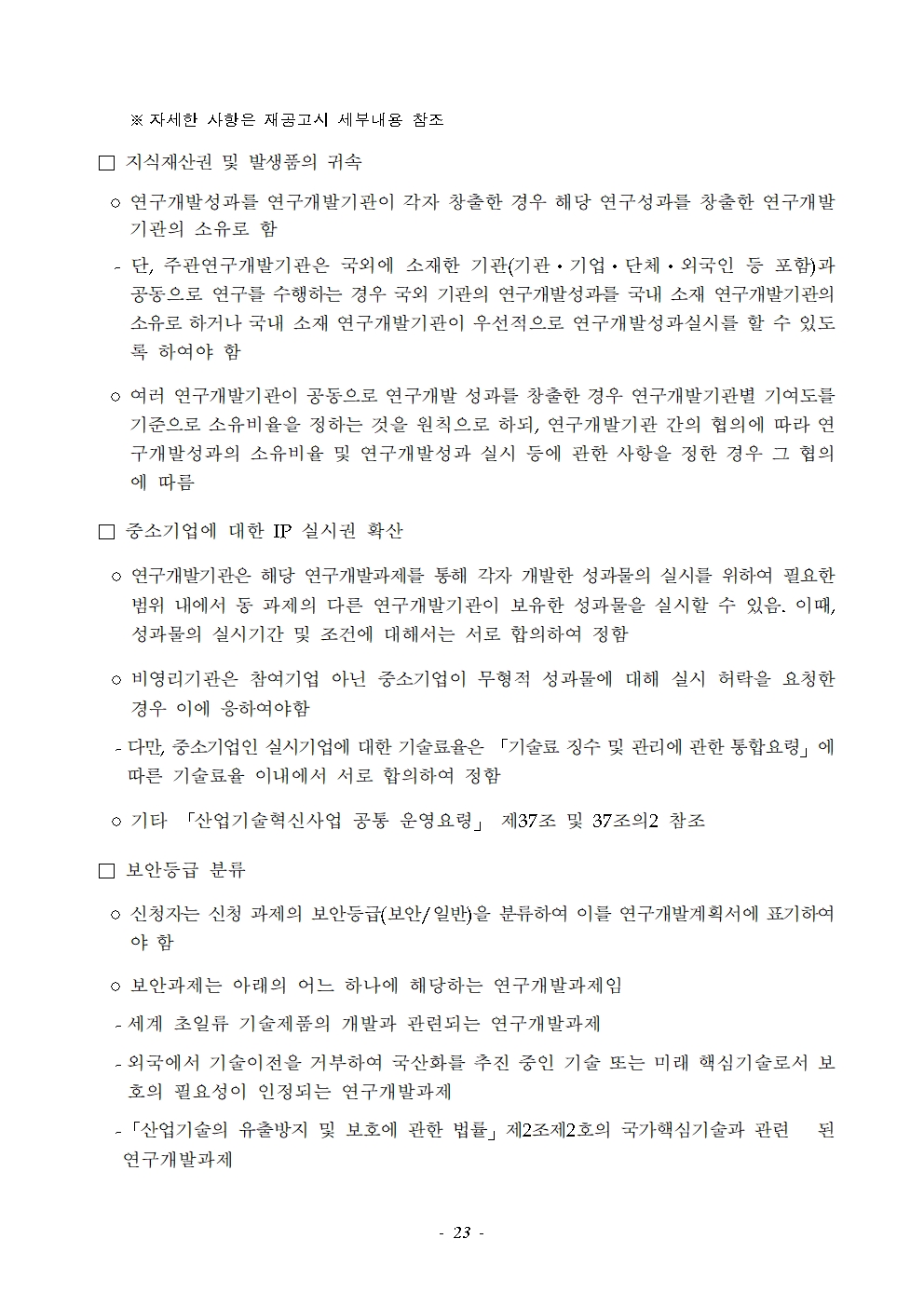 ※ 자세한 사항은 재공고시 세부내용 참조

□ 지식재산권 및 발생품의 귀속

○ 연구개발성과를 연구개발기관이 각자 창출한 경우 해당 연구성과를 창출한 연구개발기관의 소유로 함

- 단, 주관연구개발기관은 국외에 소재한 기관(기관·기업·단체·외국인 등 포함)과 공동으로 연구를 수행하는 경우 국외 기관의 연구개발성과를 국내 소재 연구개발기관의 소유로 하거나 국내 소재 연구개발기관이 우선적으로 연구개발성과실시를 할 수 있도록 하여야 함

○ 여러 연구개발기관이 공동으로 연구개발 성과를 창출한 경우 연구개발기관별 기여도를 기준으로 소유비율을 정하는 것을 원칙으로 하되, 연구개발기관 간의 협의에 따라 연구개발성과의 소유비율 및 연구개발성과 실시 등에 관한 사항을 정한 경우 그 협의에 따름

□ 중소기업에 대한 IP 실시권 확산

○ 연구개발기관은 해당 연구개발과제를 통해 각자 개발한 성과물의 실시를 위하여 필요한 범위 내에서 동 과제의 다른 연구개발기관이 보유한 성과물을 실시할 수 있음. 이때, 성과물의 실시기간 및 조건에 대해서는 서로 합의하여 정함

○ 비영리기관은 참여기업 아닌 중소기업이 무형적 성과물에 대해 실시 허락을 요청한 경우 이에 응하여야함

- 다만, 중소기업인 실시기업에 대한 기술료율은 「기술료 징수 및 관리에 관한 통합요령」에 따른 기술료율 이내에서 서로 합의하여 정함

○ 기타 「산업기술혁신사업 공통 운영요령」 제37조 및 37조의2 참조

□ 보안등급 분류

○ 신청자는 신청 과제의 보안등급(보안/일반)을 분류하여 이를 연구개발계획서에 표기하여야 함

○ 보안과제는 아래의 어느 하나에 해당하는 연구개발과제임

- 세계 초일류 기술제품의 개발과 관련되는 연구개발과제

- 외국에서 기술이전을 거부하여 국산화를 추진 중인 기술 또는 미래 핵심기술로서 보호의 필요성이 인정되는 연구개발과제

- 「산업기술의 유출방지 및 보호에 관한 법률」 제2조제2호의 국가핵심기술과 관련 된 연구개발과제

- 23 -